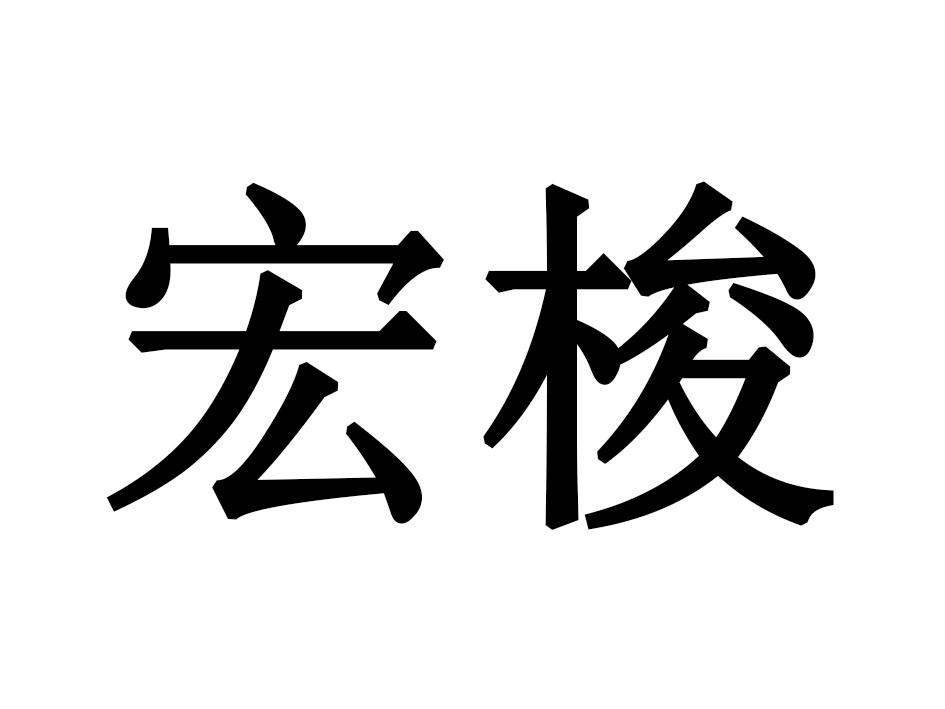 宏梭